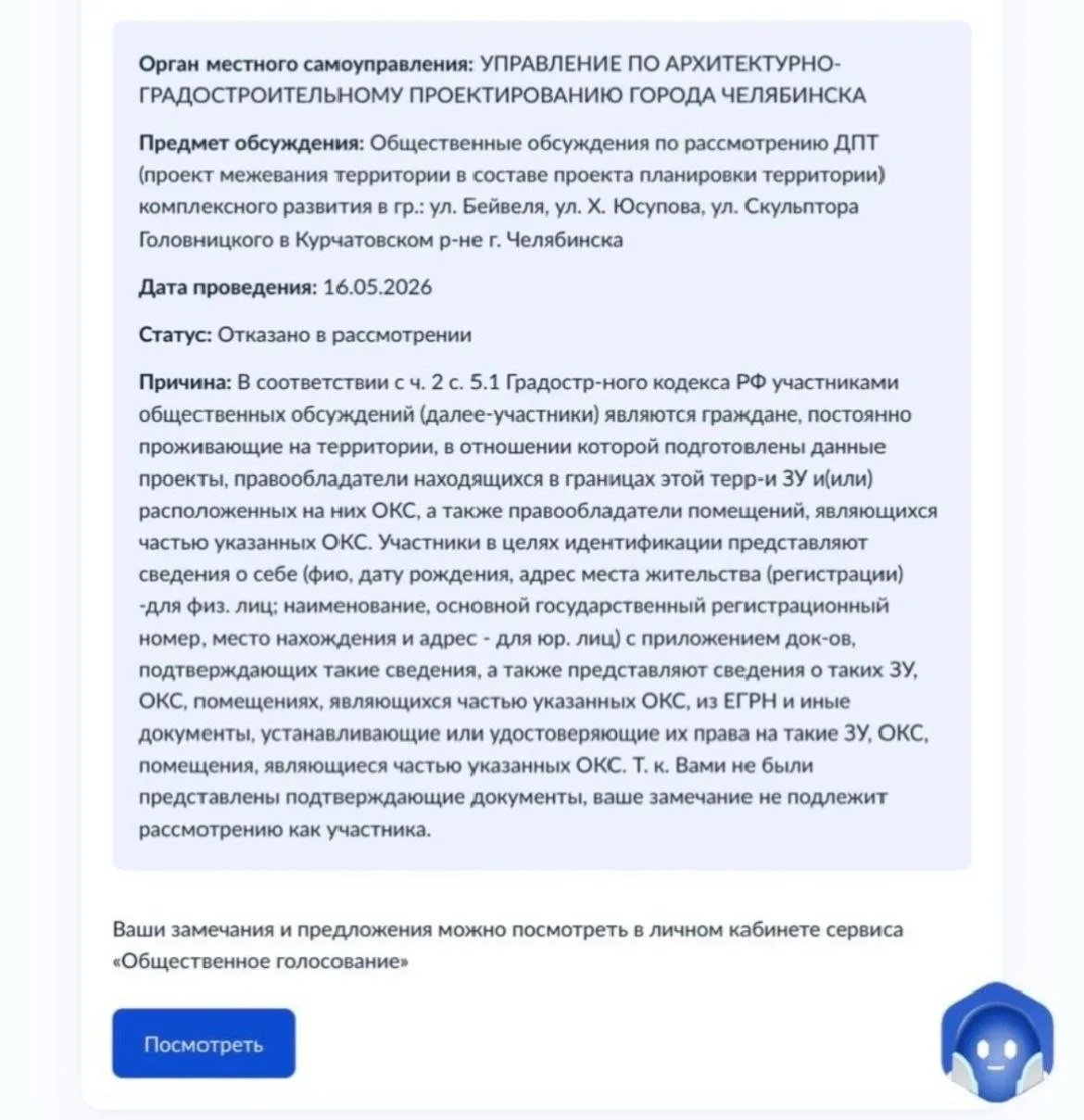 Орган местного самоуправления: УПРАВЛЕНИЕ ПО АРХИТЕКТУРНО-ГРАДОСТРОИТЕЛЬНОМУ ПРОЕКТИРОВАНИЮ ГОРОДА ЧЕЛЯБИНСКА

Предмет обсуждения: Общественные обсуждения по рассмотрению ДПТ (проект межевания территории в составе проекта планировки территории) комплексного развития в гр.: ул. Бейвеля, ул. Х. Юсупова, ул. Скульптора Головницкого в Курчатовском р-не г. Челябинска

Дата проведения: 16.05.2026

Статус: Отказано в рассмотрении

Причина: В соответствии с ч. 2 с. 5.1 Градостр-ного кодекса РФ участниками общественных обсуждений (далее-участники) являются граждане, постоянно проживающие на территории, в отношении которой подготовлены данные проекты, правообладатели находящихся в границах этой терр-и ЗУ и(или) расположенных на них ОКС, а также правообладатели помещений, являющихся частью указанных ОКС. Участники в целях идентификации представляют сведения о себе (фио, дату рождения, адрес места жительства (регистрации) -для физ. лиц; наименование, основной государственный регистрационный номер, место нахождения и адрес - для юр. лиц) с приложением док-ов, подтверждающих такие сведения, а также представляют сведения о таких ЗУ, ОКС, помещениях, являющихся частью указанных ОКС, из ЕГРН и иные документы, устанавливающие или удостоверяющие их права на такие ЗУ, ОКС, помещения, являющиеся частью указанных ОКС. Т. к. Вами не были представлены подтверждающие документы, ваше замечание не подлежит рассмотрению как участника.

Ваши замечания и предложения можно посмотреть в личном кабинете сервиса «Общественное голосование»

Посмотреть